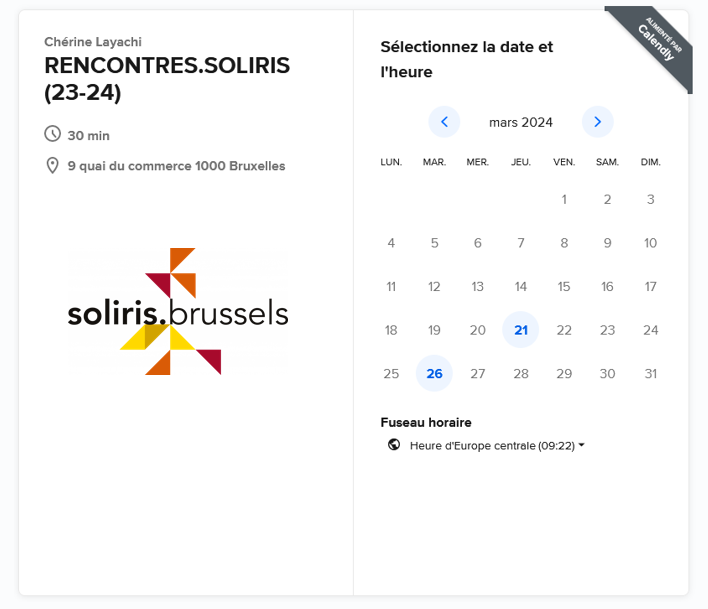 Chérine Layachi
RENCONTRES.SOLIRIS (23-24)

30 min

9 quai du commerce 1000 Bruxelles

soliris.brussels

ALIMENTÉ PAR
Calendly

Sélectionnez la date et l'heure

mars 2024

| LUN. | MAR. | MER. | JEU. | VEN. | SAM. | DIM. |
|---|---|---|---|---|---|---|
| | | | | 1 | 2 | 3 |
| 4 | 5 | 6 | 7 | 8 | 9 | 10 |
| 11 | 12 | 13 | 14 | 15 | 16 | 17 |
| 18 | 19 | 20 | 21 | 22 | 23 | 24 |
| 25 | 26 | 27 | 28 | 29 | 30 | 31 |

Fuseau horaire
Heure d'Europe centrale (09:22)